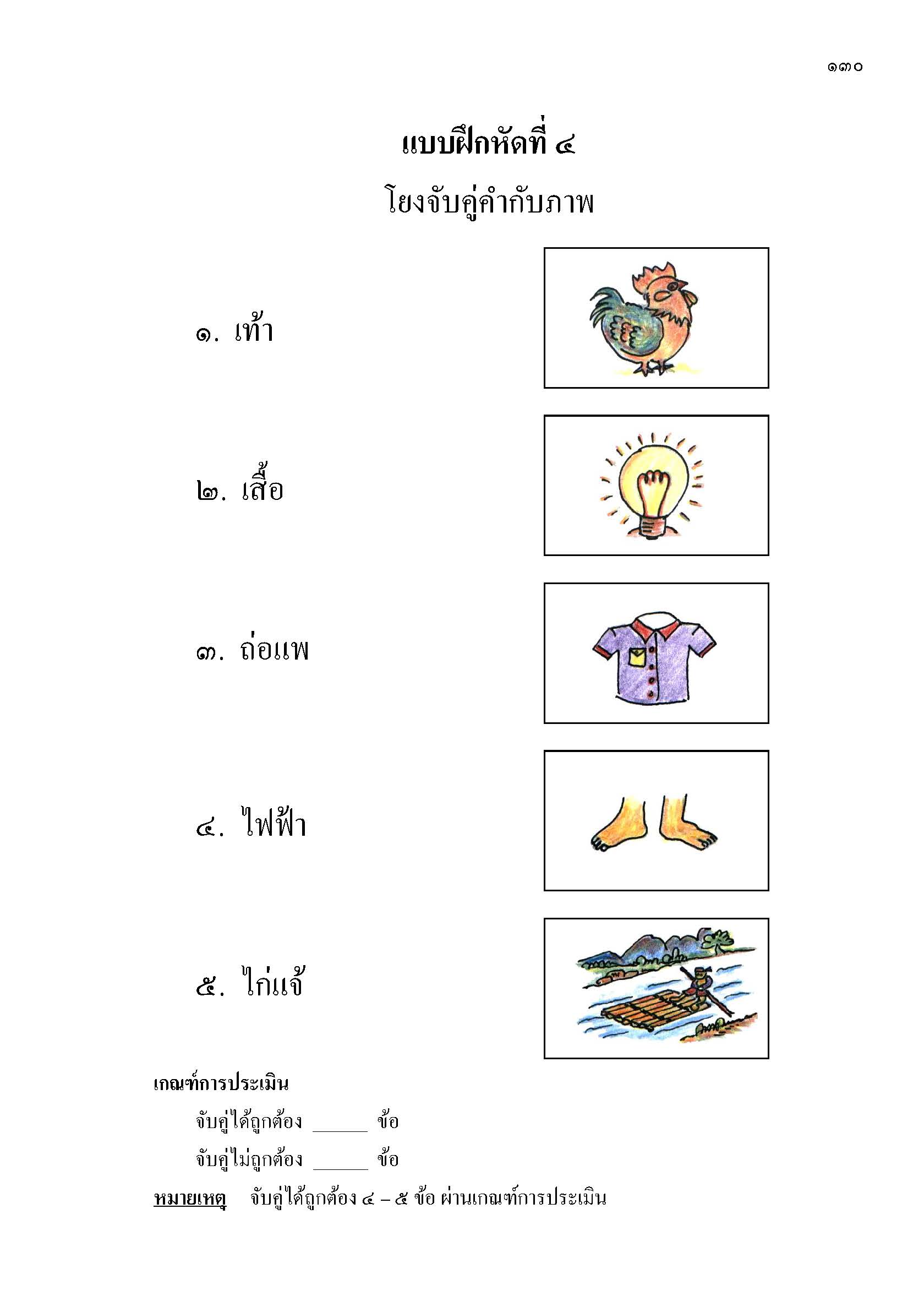 ๑๓๐

แบบฝึกหัดที่ ๔

โยงจับคู่คำกับภาพ

๑. เท้า

๒. เสื้อ

๓. ถ่อแพ

๔. ไฟฟ้า

๕. ไก่แจ้

เกณฑ์การประเมิน

จับคู่ได้ถูกต้อง ______ ข้อ

จับคู่ไม่ถูกต้อง ______ ข้อ

หมายเหตุ จับคู่ได้ถูกต้อง ๔ – ๕ ข้อ ผ่านเกณฑ์การประเมิน